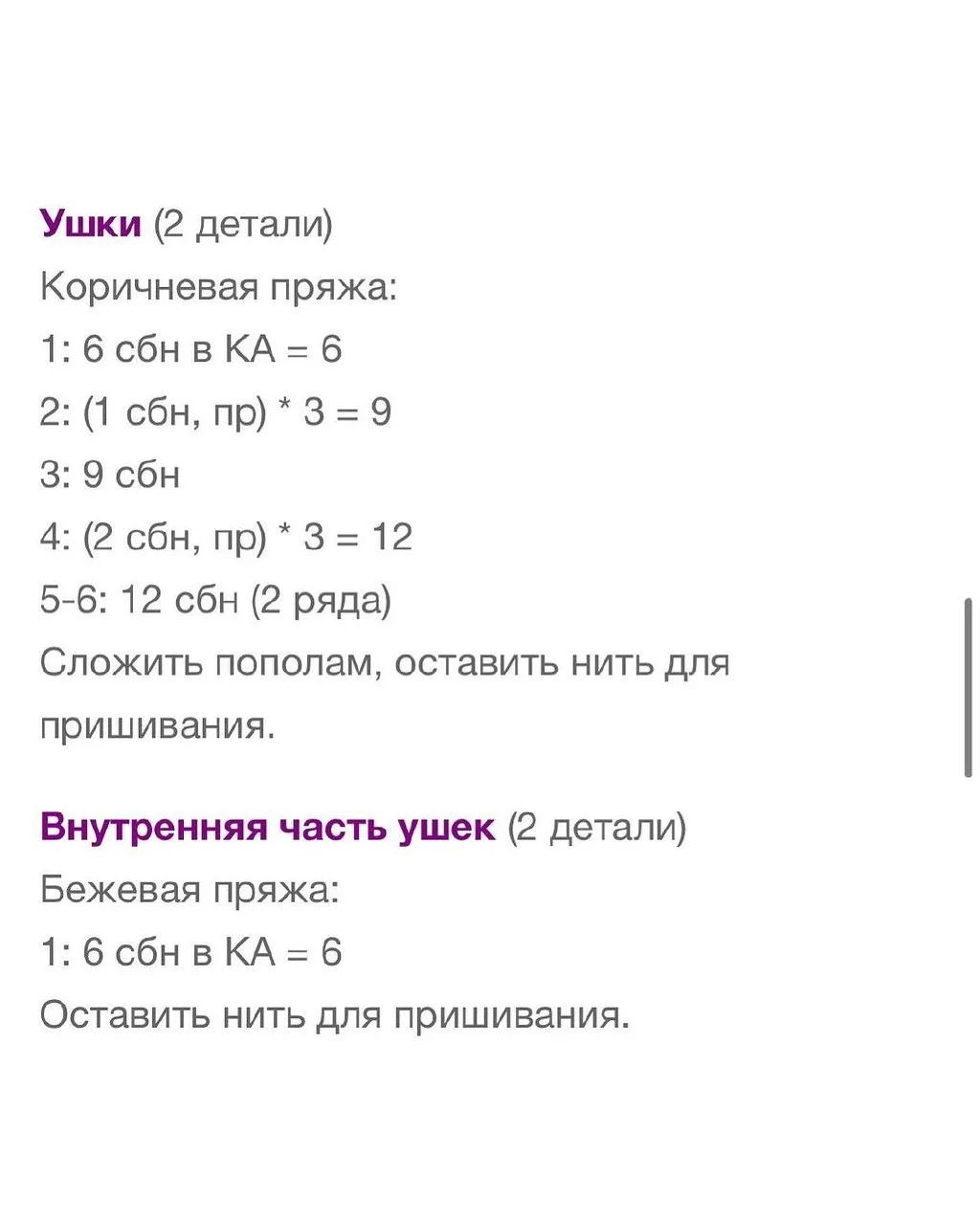 Ушки (2 детали)
Коричневая пряжа:
1: 6 сбн в КА = 6
2: (1 сбн, пр) * 3 = 9
3: 9 сбн
4: (2 сбн, пр) * 3 = 12
5-6: 12 сбн (2 ряда)
Сложить пополам, оставить нить для пришивания.

Внутренняя часть ушек (2 детали)
Бежевая пряжа:
1: 6 сбн в КА = 6
Оставить нить для пришивания.